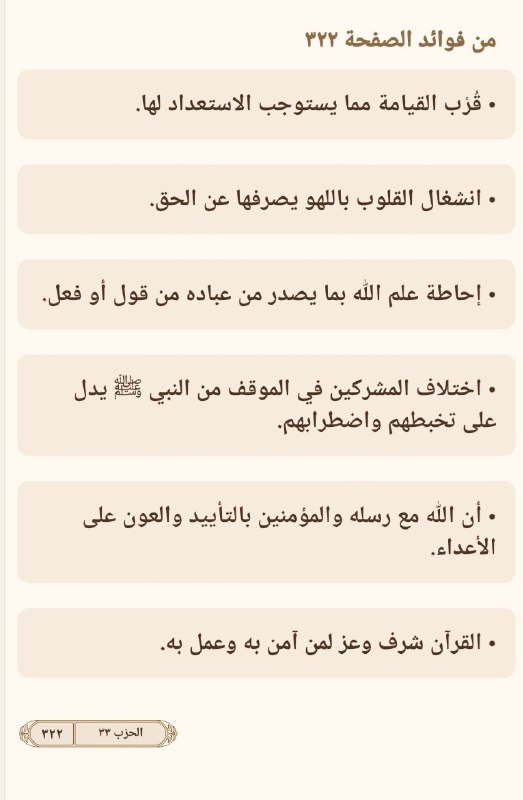 من فوائد الصفحة ٣٢٢

• قُرْب القيامة مما يستوجب الاستعداد لها.

• انشغال القلوب باللهو يصرفها عن الحق.

• إحاطة علم الله بما يصدر من عباده من قول أو فعل.

• اختلاف المشركين في الموقف من النبي ﷺ يدل على تخبطهم واضطرابهم.

• أن الله مع رسله والمؤمنين بالتأييد والعون على الأعداء.

• القرآن شرف وعز لمن آمن به وعمل به.

الحزب ٣٣ | ٣٢٢